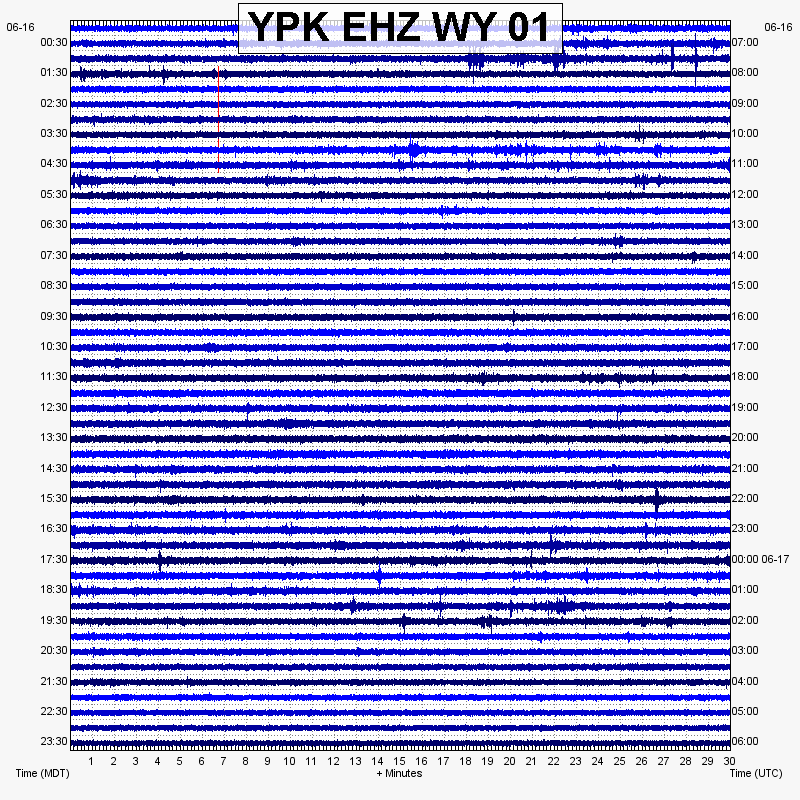 YPK EHZ WY 01

06-16
00:30
01:30
02:30
03:30
04:30
05:30
06:30
07:30
08:30
09:30
10:30
11:30
12:30
13:30
14:30
15:30
16:30
17:30
18:30
19:30
20:30
21:30
22:30
23:30

06-16
07:00
08:00
09:00
10:00
11:00
12:00
13:00
14:00
15:00
16:00
17:00
18:00
19:00
20:00
21:00
22:00
23:00
00:00 06-17
01:00
02:00
03:00
04:00
05:00
06:00

1 2 3 4 5 6 7 8 9 10 11 12 13 14 15 16 17 18 19 20 21 22 23 24 25 26 27 28 29 30

Time (MDT)
+ Minutes
Time (UTC)